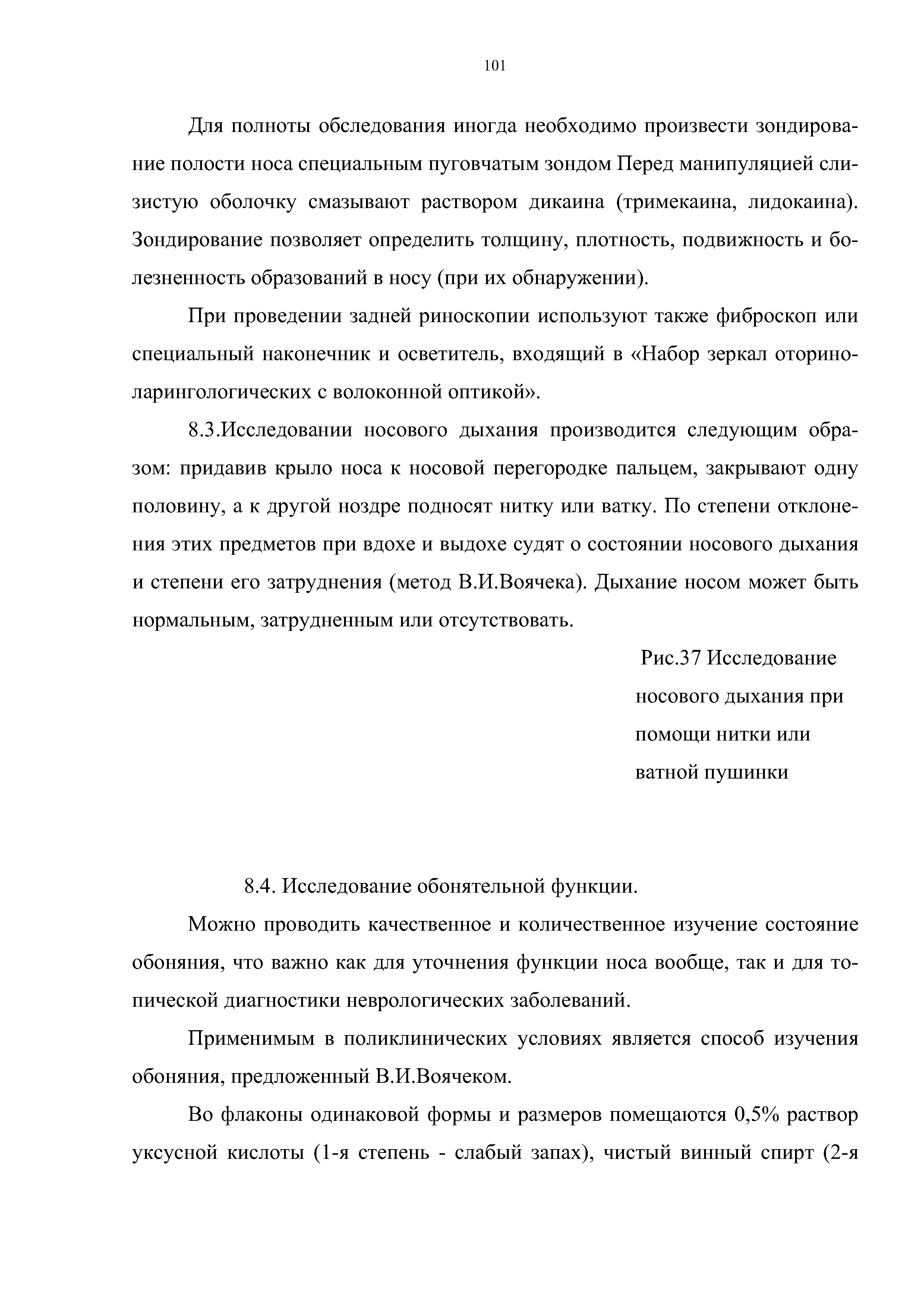 101

Для полноты обследования иногда необходимо произвести зондирование полости носа специальным пуговчатым зондом Перед манипуляцией слизистую оболочку смазывают раствором дикаина (тримекаина, лидокаина). Зондирование позволяет определить толщину, плотность, подвижность и болезненность образований в носу (при их обнаружении).

При проведении задней риноскопии используют также фиброскоп или специальный наконечник и осветитель, входящий в «Набор зеркал оториноларингологических с волоконной оптикой».

8.3.Исследовании носового дыхания производится следующим образом: придавив крыло носа к носовой перегородке пальцем, закрывают одну половину, а к другой ноздре подносят нитку или ватку. По степени отклонения этих предметов при вдохе и выдохе судят о состоянии носового дыхания и степени его затруднения (метод В.И.Воячека). Дыхание носом может быть нормальным, затрудненным или отсутствовать.

Рис.37 Исследование носового дыхания при помощи нитки или ватной пушинки

8.4. Исследование обонятельной функции.

Можно проводить качественное и количественное изучение состояние обоняния, что важно как для уточнения функции носа вообще, так и для топической диагностики неврологических заболеваний.

Применимым в поликлинических условиях является способ изучения обоняния, предложенный В.И.Воячеком.

Во флаконы одинаковой формы и размеров помещаются 0,5% раствор уксусной кислоты (1-я степень - слабый запах), чистый винный спирт (2-я